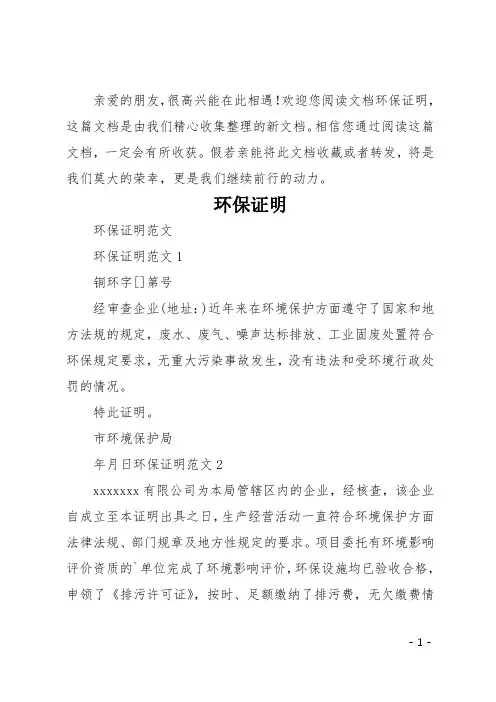 亲爱的朋友，很高兴能在此相遇！欢迎您阅读文档环保证明，这篇文档是由我们精心收集整理的新文档。相信您通过阅读这篇文档，一定会有所收获。假若亲能将此文档收藏或者转发，将是我们莫大的荣幸，更是我们继续前行的动力。

环保证明

环保证明范文

环保证明范文 1

铜环字[]第号

经审查企业(地址:)近年来在环境保护方面遵守了国家和地方法规的规定，废水、废气、噪声达标排放、工业固废处置符合环保规定要求，无重大污染事故发生，没有违法和受环境行政处罚的情况。

特此证明。

市环境保护局

年月日环保证明范文 2

xxxxxxx 有限公司为本局管辖区内的企业，经核查，该企业自成立至本证明出具之日，生产经营活动一直符合环境保护方面法律法规、部门规章及地方性规定的要求。项目委托有环境影响评价资质的`单位完成了环境影响评价，环保设施均已验收合格，申领了《排污许可证》，按时、足额缴纳了排污费，无欠缴费情

- 1 -